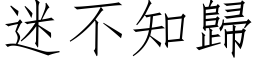 迷不知歸